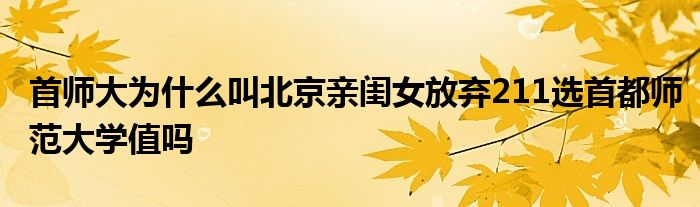 首师大为什么叫北京亲闺女放弃211选首都师范大学值吗